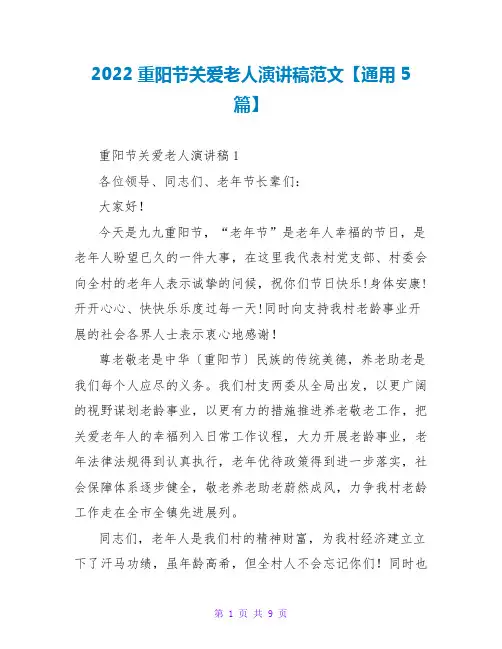 2022 重阳节关爱老人演讲稿范文【通用 5 篇】

重阳节关爱老人演讲稿 1

各位领导、同志们、老年节长辈们:

大家好!

今天是九九重阳节，“老年节”是老年人幸福的节日，是老年人盼望已久的一件大事，在这里我代表村党支部、村委会向全村的老年人表示诚挚的问候，祝你们节日快乐!身体安康!开开心心、快快乐乐度过每一天!同时向支持我村老龄事业开展的社会各界人士表示衷心地感谢!

尊老敬老是中华〔重阳节〕民族的传统美德，养老助老是我们每个人应尽的义务。我们村支两委从全局出发，以更广阔的视野谋划老龄事业，以更有力的措施推进养老敬老工作，把关爱老年人的幸福列入日常工作议程，大力开展老龄事业，老年法律法规得到认真执行，老年优待政策得到进一步落实，社会保障体系逐步健全，敬老养老助老蔚然成风，力争我村老龄工作走在全市全镇先进展列。

同志们，老年人是我们村的精神财富，为我村经济建立立下了汗马功绩，虽年龄高希，但全村人不会忘记你们！同时也

第 1 页 共 9 页